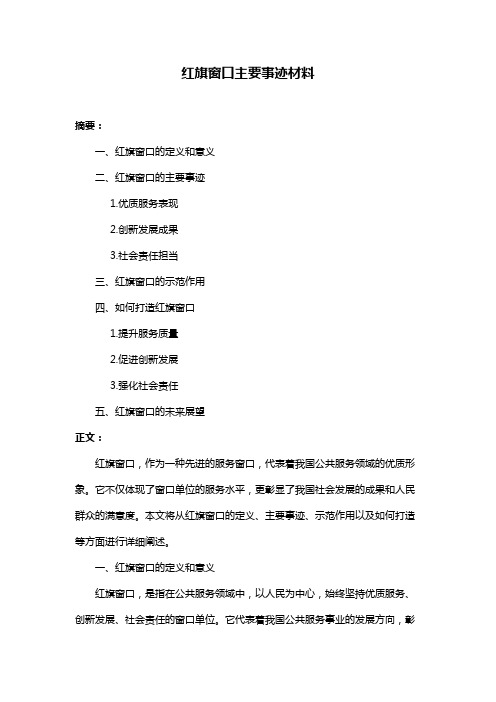 红旗窗口主要事迹材料

摘要：

一、红旗窗口的定义和意义

二、红旗窗口的主要事迹

1.优质服务表现

2.创新发展成果

3.社会责任担当

三、红旗窗口的示范作用

四、如何打造红旗窗口

1.提升服务质量

2.促进创新发展

3.强化社会责任

五、红旗窗口的未来展望

正文：

红旗窗口，作为一种先进的服务窗口，代表着我国公共服务领域的优质形象。它不仅体现了窗口单位的服务水平，更彰显了我国社会发展的成果和人民群众的满意度。本文将从红旗窗口的定义、主要事迹、示范作用以及如何打造等方面进行详细阐述。

一、红旗窗口的定义和意义

红旗窗口，是指在公共服务领域中，以人民为中心，始终坚持优质服务、创新发展、社会责任的窗口单位。它代表着我国公共服务事业的发展方向，彰